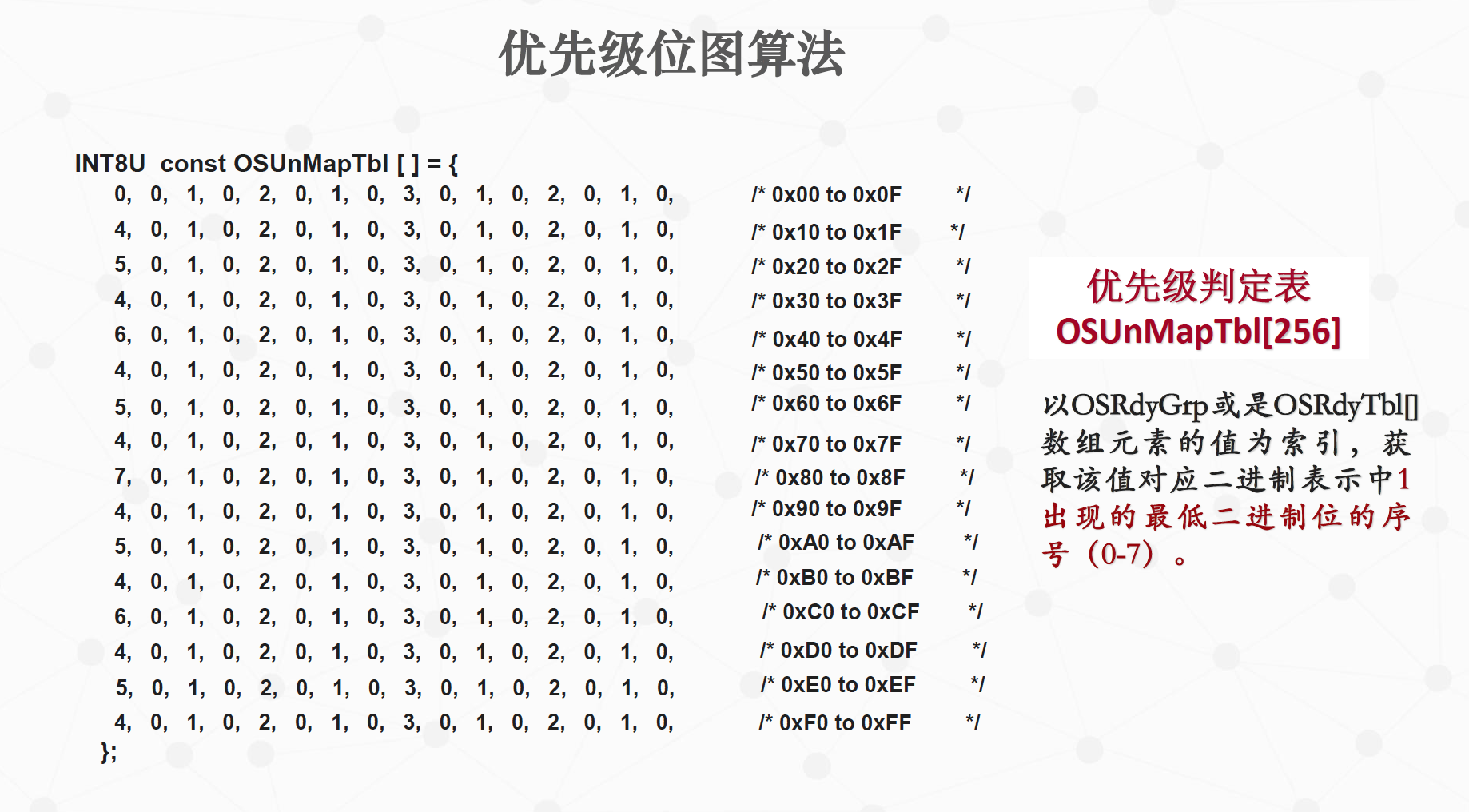 优先级位图算法

INT8U const OSUnMapTbl [ ] = {
0, 0, 1, 0, 2, 0, 1, 0, 3, 0, 1, 0, 2, 0, 1, 0, /* 0x00 to 0x0F */
4, 0, 1, 0, 2, 0, 1, 0, 3, 0, 1, 0, 2, 0, 1, 0, /* 0x10 to 0x1F */
5, 0, 1, 0, 2, 0, 1, 0, 3, 0, 1, 0, 2, 0, 1, 0, /* 0x20 to 0x2F */
4, 0, 1, 0, 2, 0, 1, 0, 3, 0, 1, 0, 2, 0, 1, 0, /* 0x30 to 0x3F */
6, 0, 1, 0, 2, 0, 1, 0, 3, 0, 1, 0, 2, 0, 1, 0, /* 0x40 to 0x4F */
4, 0, 1, 0, 2, 0, 1, 0, 3, 0, 1, 0, 2, 0, 1, 0, /* 0x50 to 0x5F */
5, 0, 1, 0, 2, 0, 1, 0, 3, 0, 1, 0, 2, 0, 1, 0, /* 0x60 to 0x6F */
4, 0, 1, 0, 2, 0, 1, 0, 3, 0, 1, 0, 2, 0, 1, 0, /* 0x70 to 0x7F */
7, 0, 1, 0, 2, 0, 1, 0, 3, 0, 1, 0, 2, 0, 1, 0, /* 0x80 to 0x8F */
4, 0, 1, 0, 2, 0, 1, 0, 3, 0, 1, 0, 2, 0, 1, 0, /* 0x90 to 0x9F */
5, 0, 1, 0, 2, 0, 1, 0, 3, 0, 1, 0, 2, 0, 1, 0, /* 0xA0 to 0xAF */
4, 0, 1, 0, 2, 0, 1, 0, 3, 0, 1, 0, 2, 0, 1, 0, /* 0xB0 to 0xBF */
6, 0, 1, 0, 2, 0, 1, 0, 3, 0, 1, 0, 2, 0, 1, 0, /* 0xC0 to 0xCF */
4, 0, 1, 0, 2, 0, 1, 0, 3, 0, 1, 0, 2, 0, 1, 0, /* 0xD0 to 0xDF */
5, 0, 1, 0, 2, 0, 1, 0, 3, 0, 1, 0, 2, 0, 1, 0, /* 0xE0 to 0xEF */
4, 0, 1, 0, 2, 0, 1, 0, 3, 0, 1, 0, 2, 0, 1, 0, /* 0xF0 to 0xFF */
};

优先级判定表
OSUnMapTbl[256]

以OSRdyGrp或是OSRdyTbl[]数组元素的值为索引，获取该值对应二进制表示中1出现的最低二进制位的序号（0-7）。